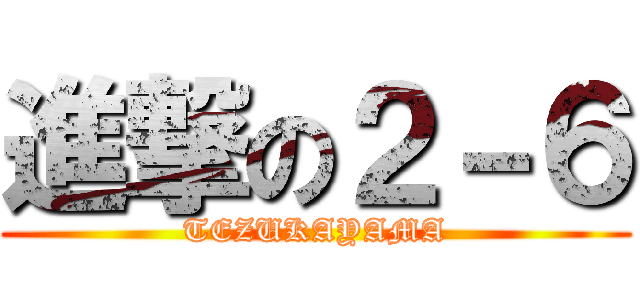 進撃の２-６
TEZUKAYAMA